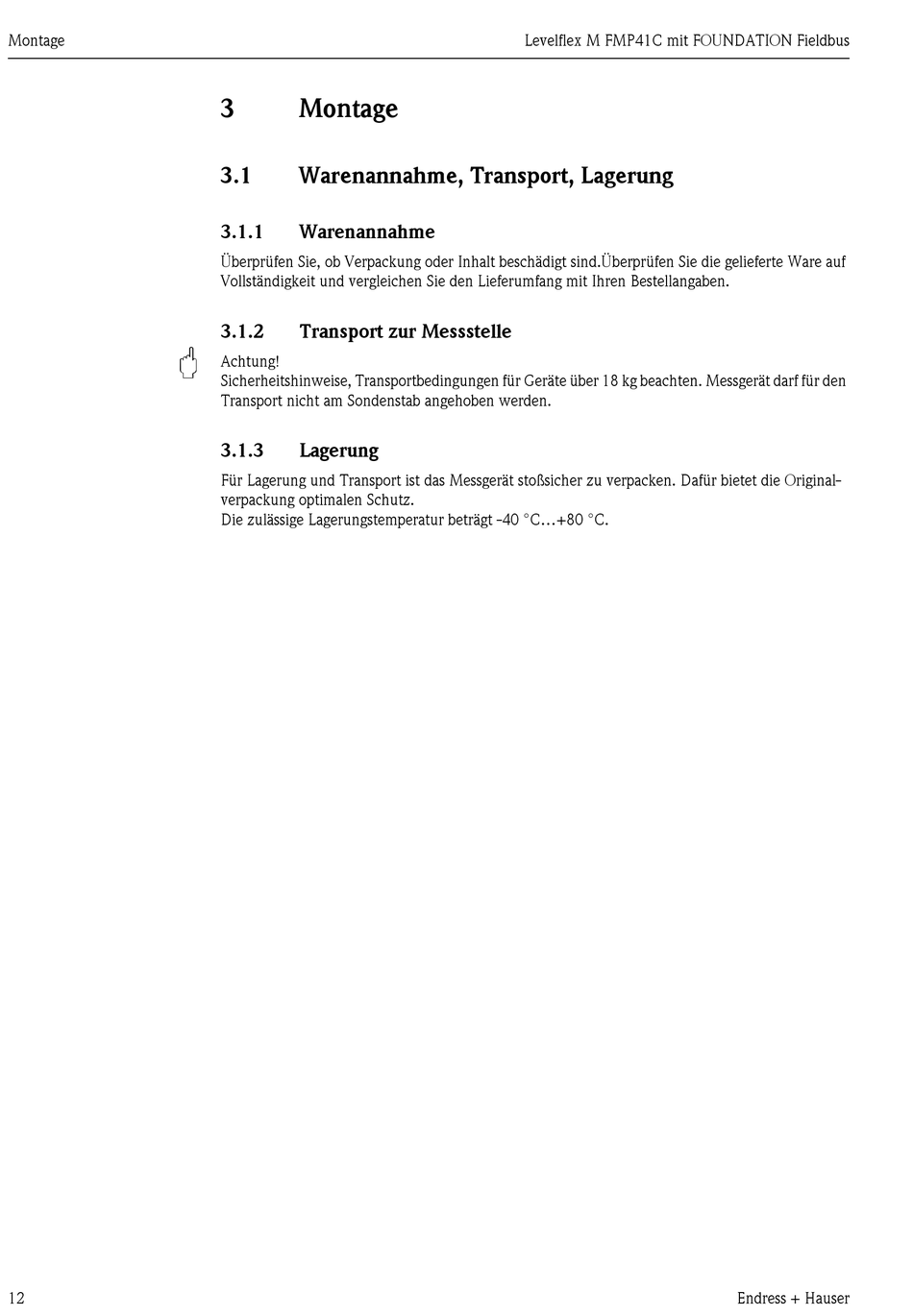 Montage

Levelflex M FMP41C mit FOUNDATION Fieldbus

3 Montage

3.1 Warenannahme, Transport, Lagerung

3.1.1 Warenannahme

Überprüfen Sie, ob Verpackung oder Inhalt beschädigt sind.Überprüfen Sie die gelieferte Ware auf Vollständigkeit und vergleichen Sie den Lieferumfang mit Ihren Bestellangaben.

3.1.2 Transport zur Messstelle

Achtung!
Sicherheitshinweise, Transportbedingungen für Geräte über 18 kg beachten. Messgerät darf für den Transport nicht am Sondenstab angehoben werden.

3.1.3 Lagerung

Für Lagerung und Transport ist das Messgerät stoßsicher zu verpacken. Dafür bietet die Originalverpackung optimalen Schutz.
Die zulässige Lagerungstemperatur beträgt -40 °C…+80 °C.

12

Endress + Hauser